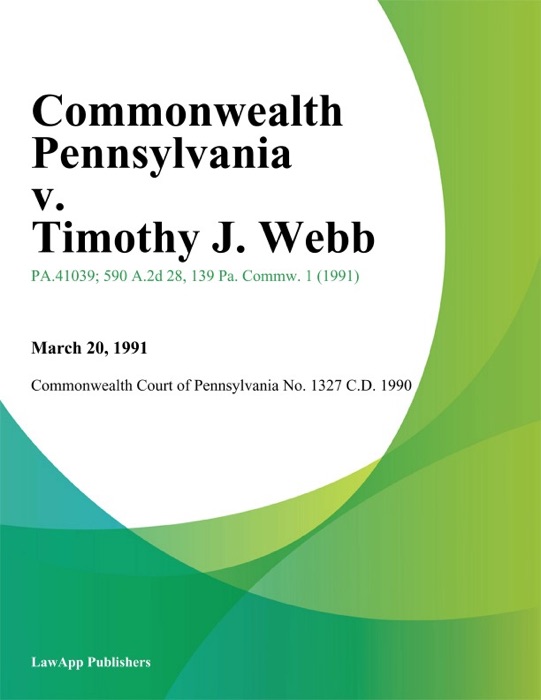 Commonwealth Pennsylvania v. Timothy J. Webb

PA.41039; 590 A.2d 28, 139 Pa. Commw. 1 (1991)

March 20, 1991

Commonwealth Court of Pennsylvania No. 1327 C.D. 1990

LawApp Publishers